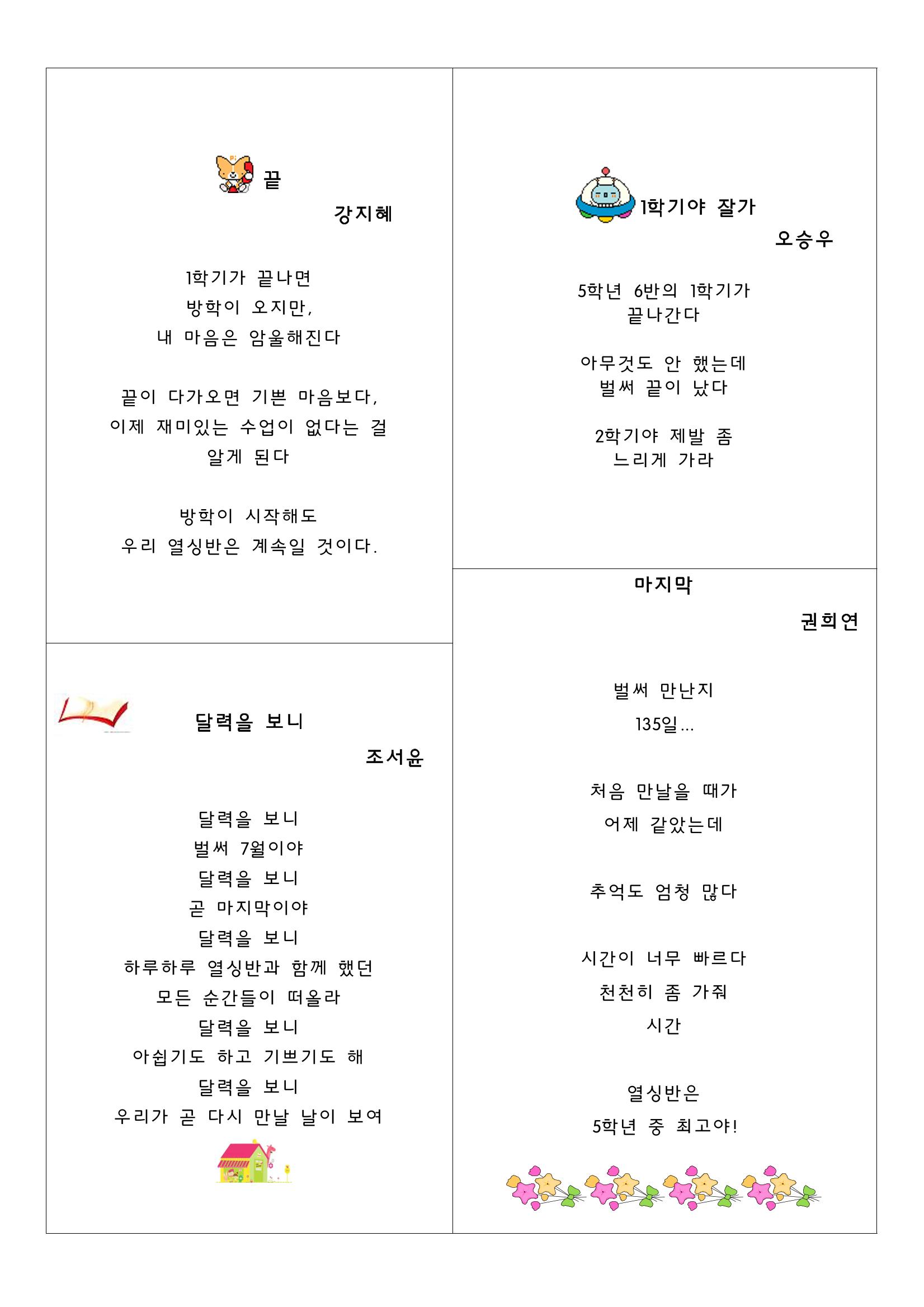 끝

강지혜

1학기가 끝나면
방학이 오지만,
내 마음은 암울해진다

끝이 다가오면 기쁜 마음보다,
이제 재미있는 수업이 없다는 걸
알게 된다

방학이 시작해도
우리 열싱반은 계속일 것이다.

달력을 보니

조서윤

달력을 보니
벌써 7월이야
달력을 보니
곧 마지막이야
달력을 보니
하루하루 열싱반과 함께 했던
모든 순간들이 떠올라
달력을 보니
아쉽기도 하고 기쁘기도 해
달력을 보니
우리가 곧 다시 만날 날이 보여

1학기야 잘가

오승우

5학년 6반의 1학기가
끝나간다

아무것도 안 했는데
벌써 끝이 났다

2학기야 제발 좀
느리게 가라

마지막

권희연

벌써 만난지
135일...

처음 만날을 때가
어제 같았는데

추억도 엄청 많다

시간이 너무 빠르다
천천히 좀 가줘
시간

열싱반은
5학년 중 최고야!